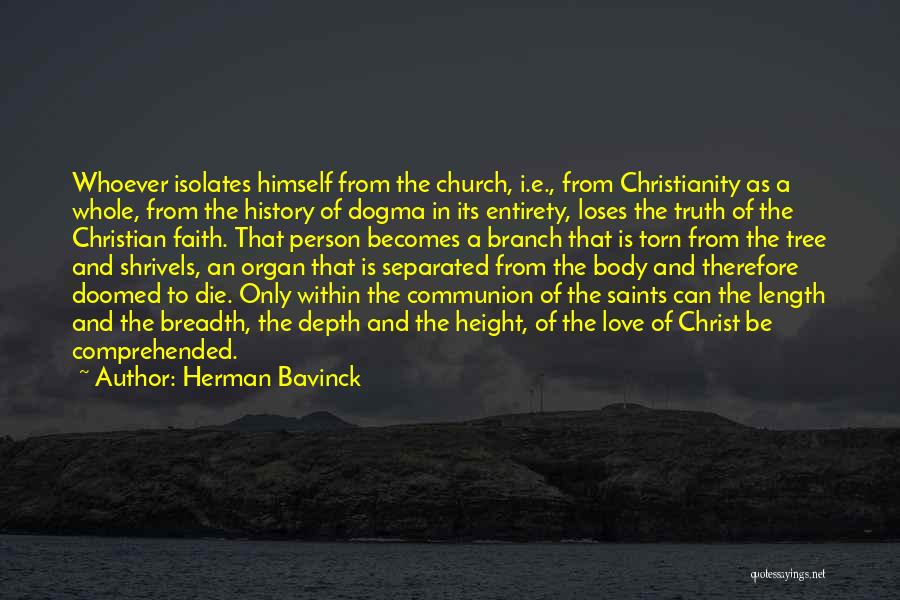 Whoever isolates himself from the church, i.e., from Christianity as a whole, from the history of dogma in its entirety, loses the truth of the Christian faith. That person becomes a branch that is torn from the tree and shrivels, an organ that is separated from the body and therefore doomed to die. Only within the communion of the saints can the length and the breadth, the depth and the height, of the love of Christ be comprehended.

~ Author: Herman Bavinck

quotessayings.net